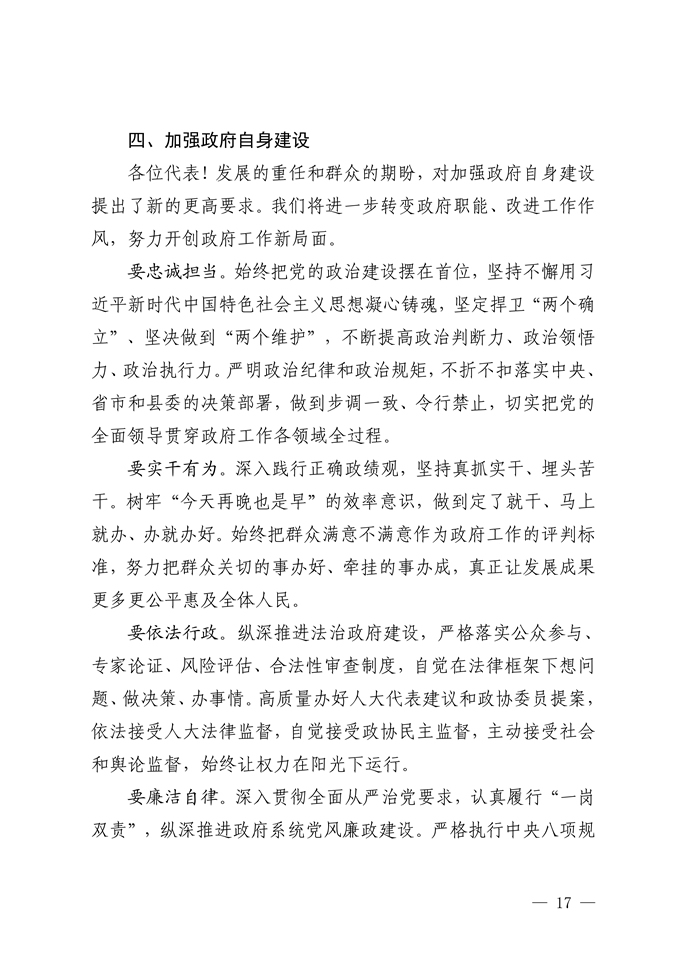 四、加强政府自身建设

各位代表！发展的重任和群众的期盼，对加强政府自身建设提出了新的更高要求。我们将进一步转变政府职能、改进工作作风，努力开创政府工作新局面。

要忠诚担当。始终把党的政治建设摆在首位，坚持不懈用习近平新时代中国特色社会主义思想凝心铸魂，坚定捍卫“两个确立”、坚决做到“两个维护”，不断提高政治判断力、政治领悟力、政治执行力。严明政治纪律和政治规矩，不折不扣落实中央、省市和县委的决策部署，做到步调一致、令行禁止，切实把党的全面领导贯穿政府工作各领域全过程。

要实干有为。深入践行正确政绩观，坚持真抓实干、埋头苦干。树牢“今天再晚也是早”的效率意识，做到定了就干、马上就办、办就办好。始终把群众满意不满意作为政府工作的评判标准，努力把群众关切的事办好、牵挂的事办成，真正让发展成果更多更公平惠及全体人民。

要依法行政。纵深推进法治政府建设，严格落实公众参与、专家论证、风险评估、合法性审查制度，自觉在法律框架下想问题、做决策、办事情。高质量办好人大代表建议和政协委员提案，依法接受人大法律监督，自觉接受政协民主监督，主动接受社会和舆论监督，始终让权力在阳光下运行。

要廉洁自律。深入贯彻全面从严治党要求，认真履行“一岗双责”，纵深推进政府系统党风廉政建设。严格执行中央八项规

— 17 —